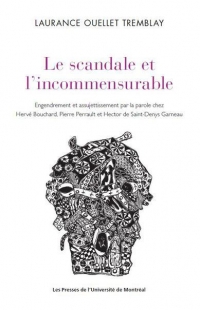 LAURANCE OUELLET TREMBLAY

Le scandale et l'incommensurable

Engendrement et assujettissement par la parole chez Hervé Bouchard, Pierre Perrault et Hector de Saint-Denys Garneau

Les Presses de l'Université de Montréal